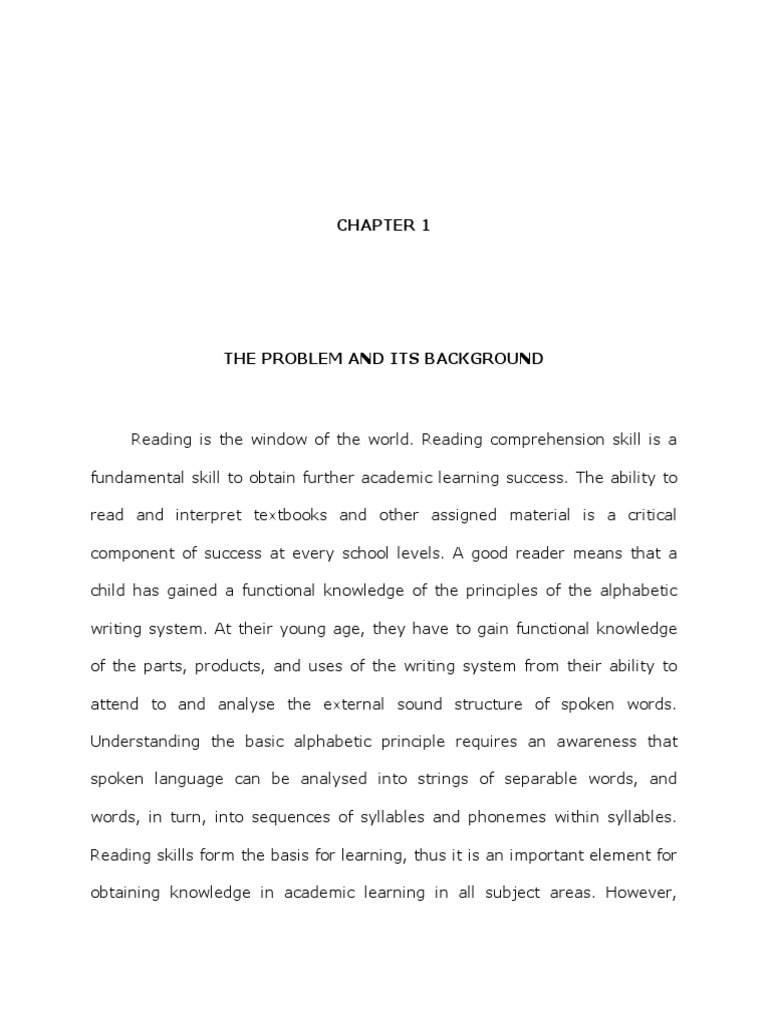 CHAPTER 1

THE PROBLEM AND ITS BACKGROUND

Reading is the window of the world. Reading comprehension skill is a fundamental skill to obtain further academic learning success. The ability to read and interpret textbooks and other assigned material is a critical component of success at every school levels. A good reader means that a child has gained a functional knowledge of the principles of the alphabetic writing system. At their young age, they have to gain functional knowledge of the parts, products, and uses of the writing system from their ability to attend to and analyse the external sound structure of spoken words. Understanding the basic alphabetic principle requires an awareness that spoken language can be analysed into strings of separable words, and words, in turn, into sequences of syllables and phonemes within syllables. Reading skills form the basis for learning, thus it is an important element for obtaining knowledge in academic learning in all subject areas. However,